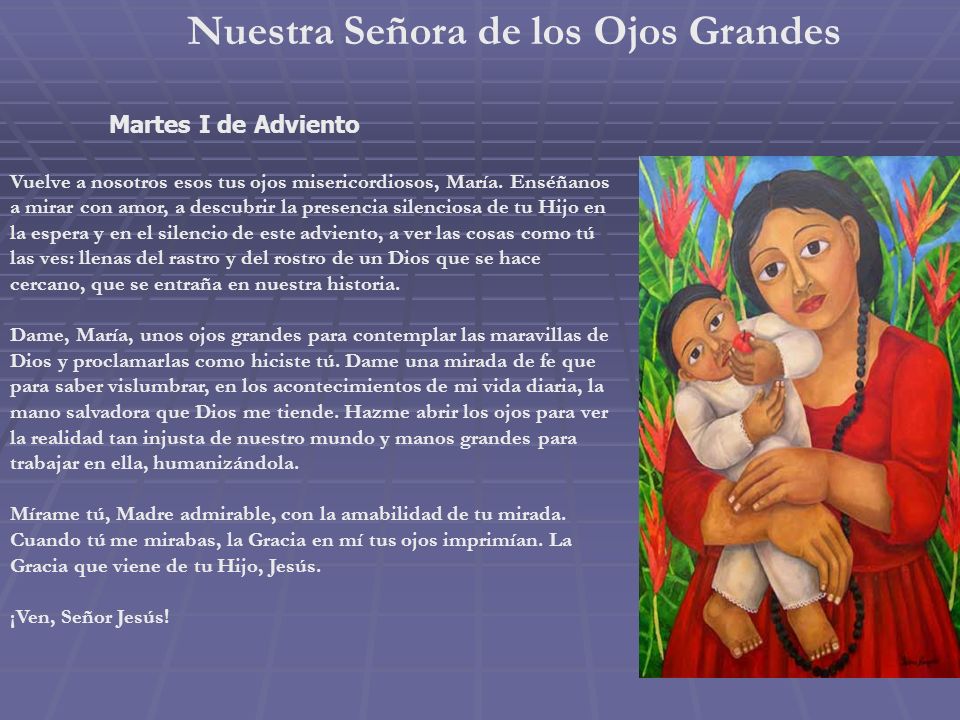 Nuestra Señora de los Ojos Grandes

Martes I de Adviento

Vuelve a nosotros esos tus ojos misericordiosos, María. Enséñanos a mirar con amor, a descubrir la presencia silenciosa de tu Hijo en la espera y en el silencio de este adviento, a ver las cosas como tú las ves: llenas del rastro y del rostro de un Dios que se hace cercano, que se entraña en nuestra historia.

Dame, María, unos ojos grandes para contemplar las maravillas de Dios y proclamarlas como hiciste tú. Dame una mirada de fe que para saber vislumbrar, en los acontecimientos de mi vida diaria, la mano salvadora que Dios me tiende. Hazme abrir los ojos para ver la realidad tan injusta de nuestro mundo y manos grandes para trabajar en ella, humanizándola.

Mírame tú, Madre admirable, con la amabilidad de tu mirada. Cuando tú me mirabas, la Gracia en mí tus ojos imprimían. La Gracia que viene de tu Hijo, Jesús.

¡Ven, Señor Jesús!